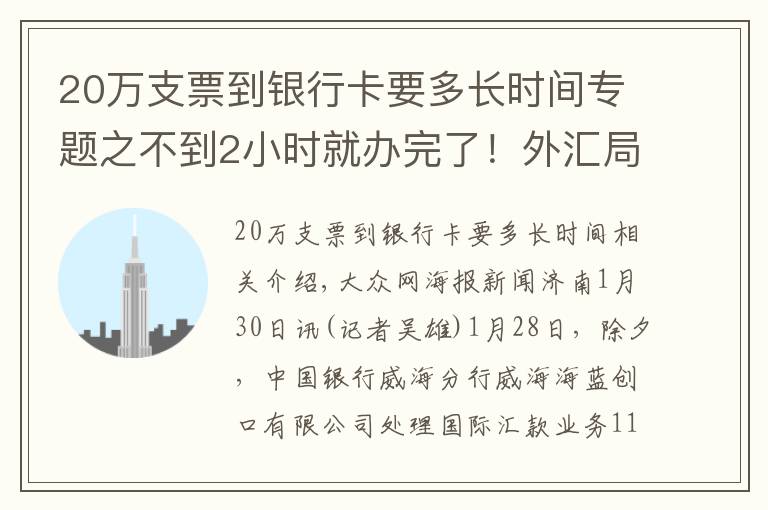 20万支票到银行卡要多长时间专题之不到2小时就办完了！外汇局

20万支票到银行卡要多长时间相关介绍，大众网海报新闻济南1月30日讯（记者吴雄）1月28日，除夕，中国银行威海分行威海海蓝创口有限公司处理国际汇款业务11